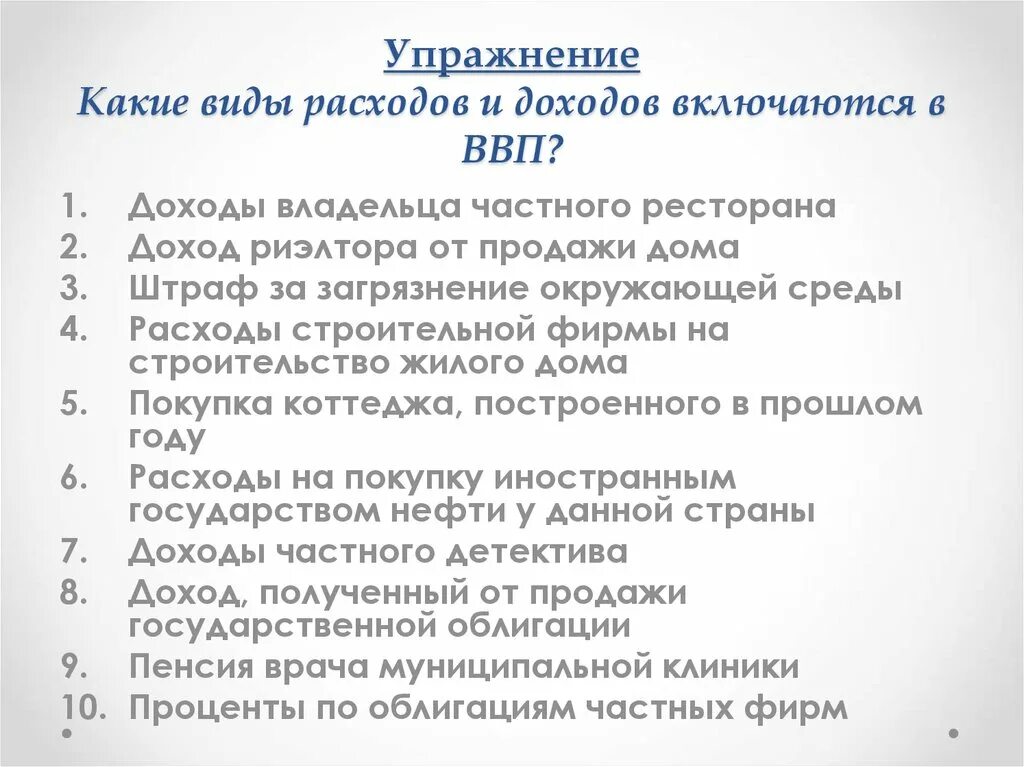 Упражнение
Какие виды расходов и доходов включаются в ВВП?

1. Доходы владельца частного ресторана
2. Доход риэлтора от продажи дома
3. Штраф за загрязнение окружающей среды
4. Расходы строительной фирмы на строительство жилого дома
5. Покупка коттеджа, построенного в прошлом году
6. Расходы на покупку иностранным государством нефти у данной страны
7. Доходы частного детектива
8. Доход, полученный от продажи государственной облигации
9. Пенсия врача муниципальной клиники
10. Проценты по облигациям частных фирм